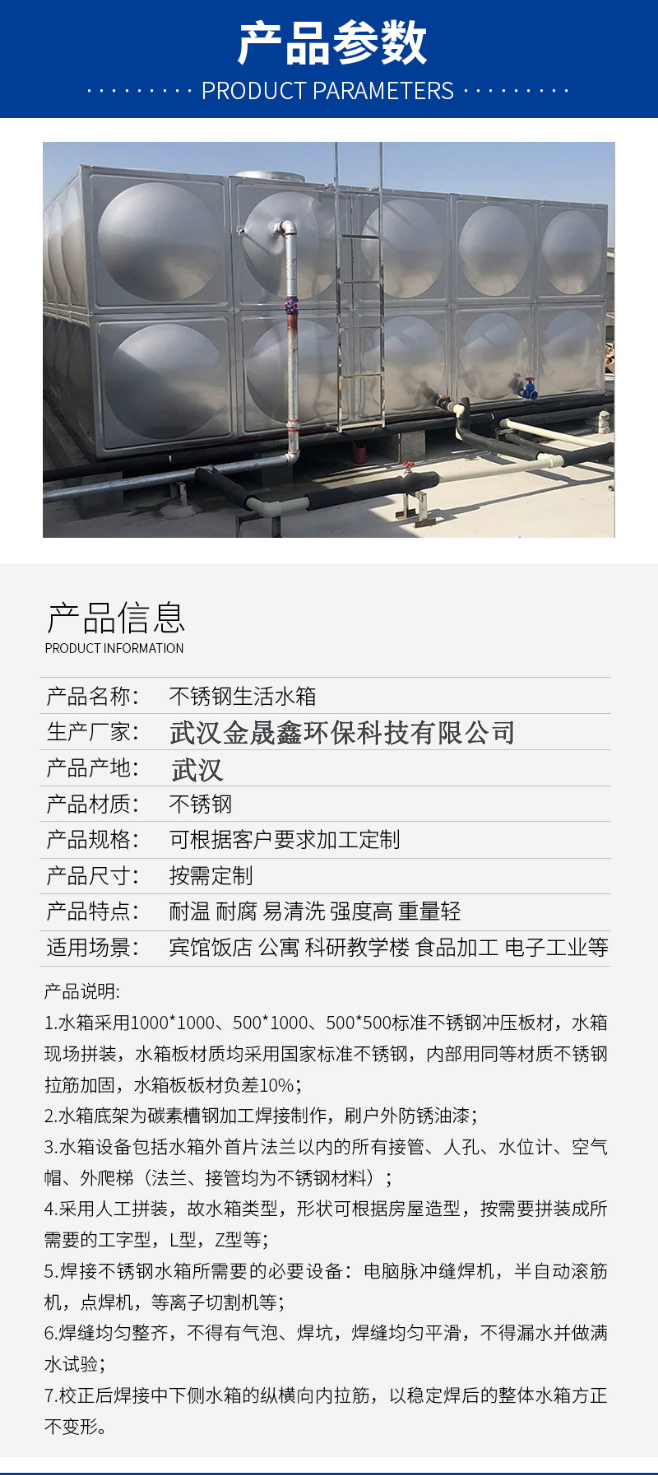 产品参数

PRODUCT PARAMETERS

产品信息
PRODUCT INFORMATION

| 产品名称: | 不锈钢生活水箱 |
|---|---|
| 生产厂家: | 武汉金晟鑫环保科技有限公司 |
| 产品产地: | 武汉 |
| 产品材质: | 不锈钢 |
| 产品规格: | 可根据客户要求加工定制 |
| 产品尺寸: | 按需定制 |
| 产品特点: | 耐温 耐腐 易清洗 强度高 重量轻 |
| 适用场景: | 宾馆饭店 公寓 科研教学楼 食品加工 电子工业等 |

产品说明:

1.水箱采用1000*1000、500*1000、500*500标准不锈钢冲压板材，水箱现场拼装，水箱板材质均采用国家标准不锈钢，内部用同等材质不锈钢拉筋加固，水箱板板材负差10%;

2.水箱底架为碳素槽钢加工焊接制作，刷户外防锈油漆;

3.水箱设备包括水箱外首片法兰以内的所有接管、人孔、水位计、空气帽、外爬梯（法兰、接管均为不锈钢材料）;

4.采用人工拼装，故水箱类型，形状可根据房屋造型，按需要拼装成所需要的工字型，L型，Z型等;

5.焊接不锈钢水箱所需要的必要设备：电脑脉冲缝焊机，半自动滚筋机，点焊机，等离子切割机等;

6.焊缝均匀整齐，不得有气泡、焊坑，焊缝均匀平滑，不得漏水并做满水试验;

7.校正后焊接中下侧水箱的纵横向内拉筋，以稳定焊后的整体水箱方正不变形。